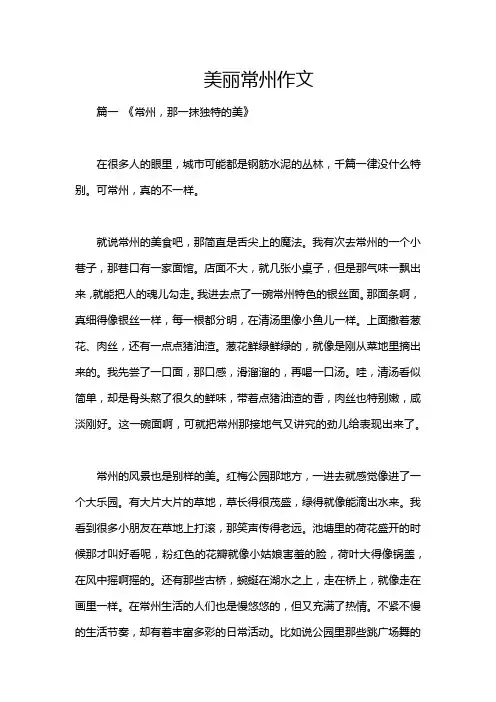 美丽常州作文

篇一 《常州，那一抹独特的美》

在很多人的眼里，城市可能都是钢筋水泥的丛林，千篇一律没什么特别。可常州，真的不一样。

就说常州的美食吧，那简直是舌尖上的魔法。我有次去常州的一个小巷子，那巷口有一家面馆。店面不大，就几张小桌子，但是那气味一飘出来，就能把人的魂儿勾走。我进去点了一碗常州特色的银丝面。那面条啊，真细得像银丝一样，每一根都分明，在清汤里像小鱼儿一样。上面撒着葱花、肉丝，还有一点点猪油渣。葱花鲜绿鲜绿的，就像是刚从菜地里摘出来的。我先尝了一口面，那口感，滑溜溜的，再喝一口汤。哇，清汤看似简单，却是骨头熬了很久的鲜味，带着点猪油渣的香，肉丝也特别嫩，咸淡刚好。这一碗面啊，可就把常州那接地气又讲究的劲儿给表现出来了。

常州的风景也是别样的美。红梅公园那地方，一进去就感觉像进了一个大乐园。有大片大片的草地，草长得很茂盛，绿得就像能滴出水来。我看到很多小朋友在草地上打滚，那笑声传得老远。池塘里的荷花盛开的时候那才叫好看呢，粉红色的花瓣就像小姑娘害羞的脸，荷叶大得像锅盖，在风中摇啊摇的。还有那些古桥，蜿蜒在湖水之上，走在桥上，就像走在画里一样。在常州生活的人们也是慢悠悠的，但又充满了热情。不紧不慢的生活节奏，却有着丰富多彩的日常活动。比如说公园里那些跳广场舞的